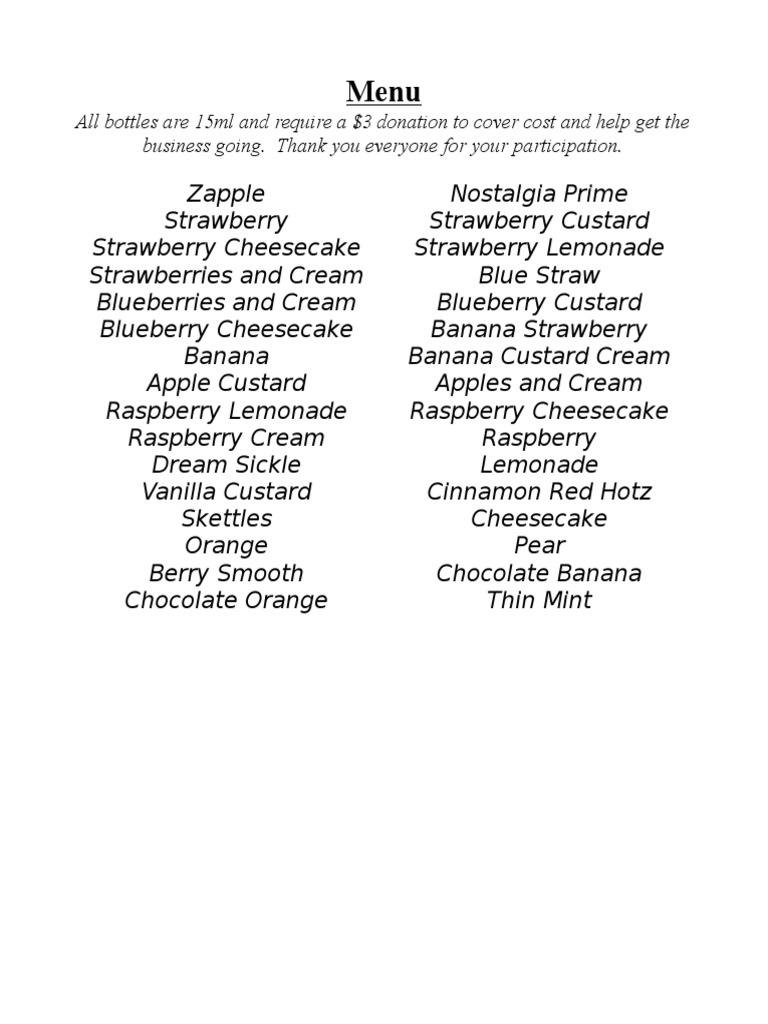 Menu

All bottles are 15ml and require a \$3 donation to cover cost and help get the business going. Thank you everyone for your participation.

Zapple
Strawberry
Strawberry Cheesecake
Strawberries and Cream
Blueberries and Cream
Blueberry Cheesecake
Banana
Apple Custard
Raspberry Lemonade
Raspberry Cream
Dream Sickle
Vanilla Custard
Skettles
Orange
Berry Smooth
Chocolate Orange

Nostalgia Prime
Strawberry Custard
Strawberry Lemonade
Blue Straw
Blueberry Custard
Banana Strawberry
Banana Custard Cream
Apples and Cream
Raspberry Cheesecake
Raspberry
Lemonade
Cinnamon Red Hotz
Cheesecake
Pear
Chocolate Banana
Thin Mint